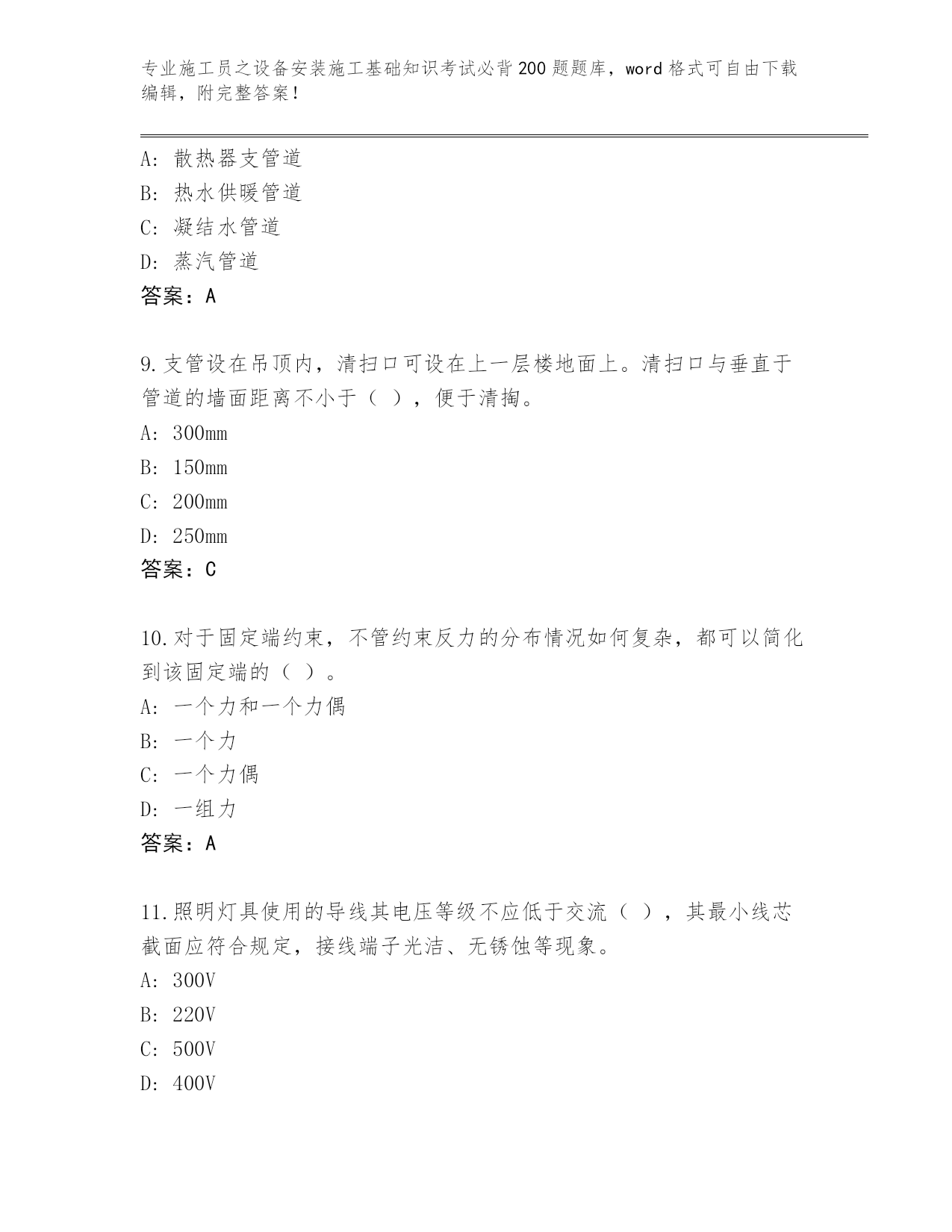 专业施工员之设备安装施工基础知识考试必背200题题库，word格式可自由下载编辑，附完整答案！

A：散热器支管道
B：热水供暖管道
C：凝结水管道
D：蒸汽管道
答案：A

9.支管设在吊顶内，清扫口可设在上一层楼地面上。清扫口与垂直于管道的墙面距离不小于（ ），便于清掏。
A：300mm
B：150mm
C：200mm
D：250mm
答案：C

10.对于固定端约束，不管约束反力的分布情况如何复杂，都可以简化到该固定端的（ ）。
A：一个力和一个力偶
B：一个力
C：一个力偶
D：一组力
答案：A

11.照明灯具使用的导线其电压等级不应低于交流（ ），其最小线芯截面应符合规定，接线端子光洁、无锈蚀等现象。
A：300V
B：220V
C：500V
D：400V